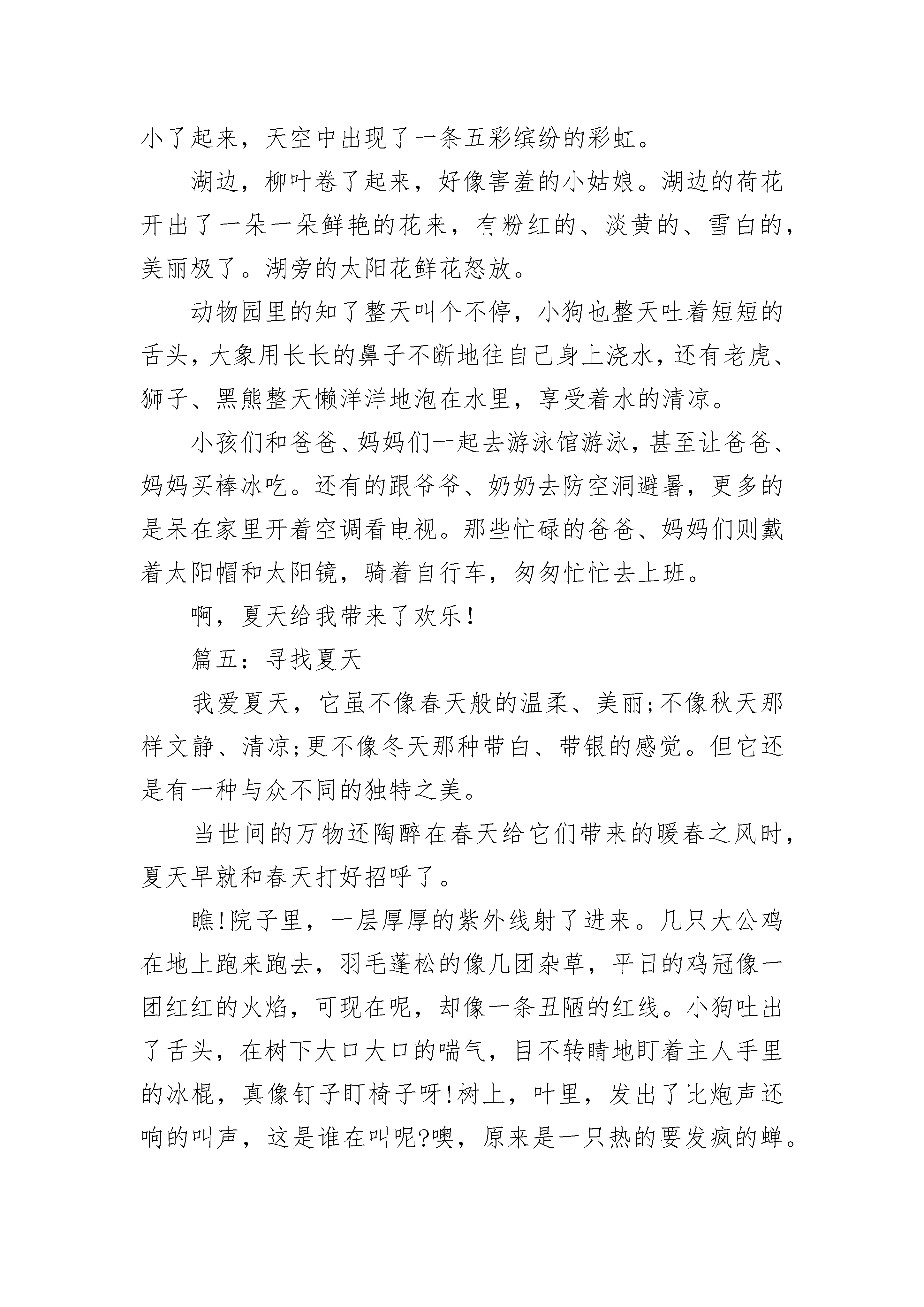 小了起来，天空中出现了一条五彩缤纷的彩虹。

湖边，柳叶卷了起来，好像害羞的小姑娘。湖边的荷花开出了一朵一朵鲜艳的花来，有粉红的、淡黄的、雪白的，美丽极了。湖旁的太阳花鲜花怒放。

动物园里的知了整天叫个不停，小狗也整天吐着短短的舌头，大象用长长的鼻子不断地往自己身上浇水，还有老虎、狮子、黑熊整天懒洋洋地泡在水里，享受着水的清凉。

小孩们和爸爸、妈妈们一起去游泳馆游泳，甚至让爸爸、妈妈买棒冰吃。还有的跟爷爷、奶奶去防空洞避暑，更多的是呆在家里开着空调看电视。那些忙碌的爸爸、妈妈们则戴着太阳帽和太阳镜，骑着自行车，匆匆忙忙去上班。

啊，夏天给我带来了欢乐!

篇五：寻找夏天

我爱夏天，它虽不像春天般的温柔、美丽;不像秋天那样文静、清凉;更不像冬天那种带白、带银的感觉。但它还是有一种与众不同的独特之美。

当世间的万物还陶醉在春天给它们带来的暖春之风时，夏天早就和春天打好招呼了。

瞧!院子里，一层厚厚的紫外线射了进来。几只大公鸡在地上跑来跑去，羽毛蓬松的像几团杂草，平日的鸡冠像一团红红的火焰，可现在呢，却像一条丑陋的红线。小狗吐出了舌头，在树下大口大口的喘气，目不转睛地盯着主人手里的冰棍，真像钉子盯椅子呀!树上，叶里，发出了比炮声还响的叫声，这是谁在叫呢?噢，原来是一只热的要发疯的蝉。